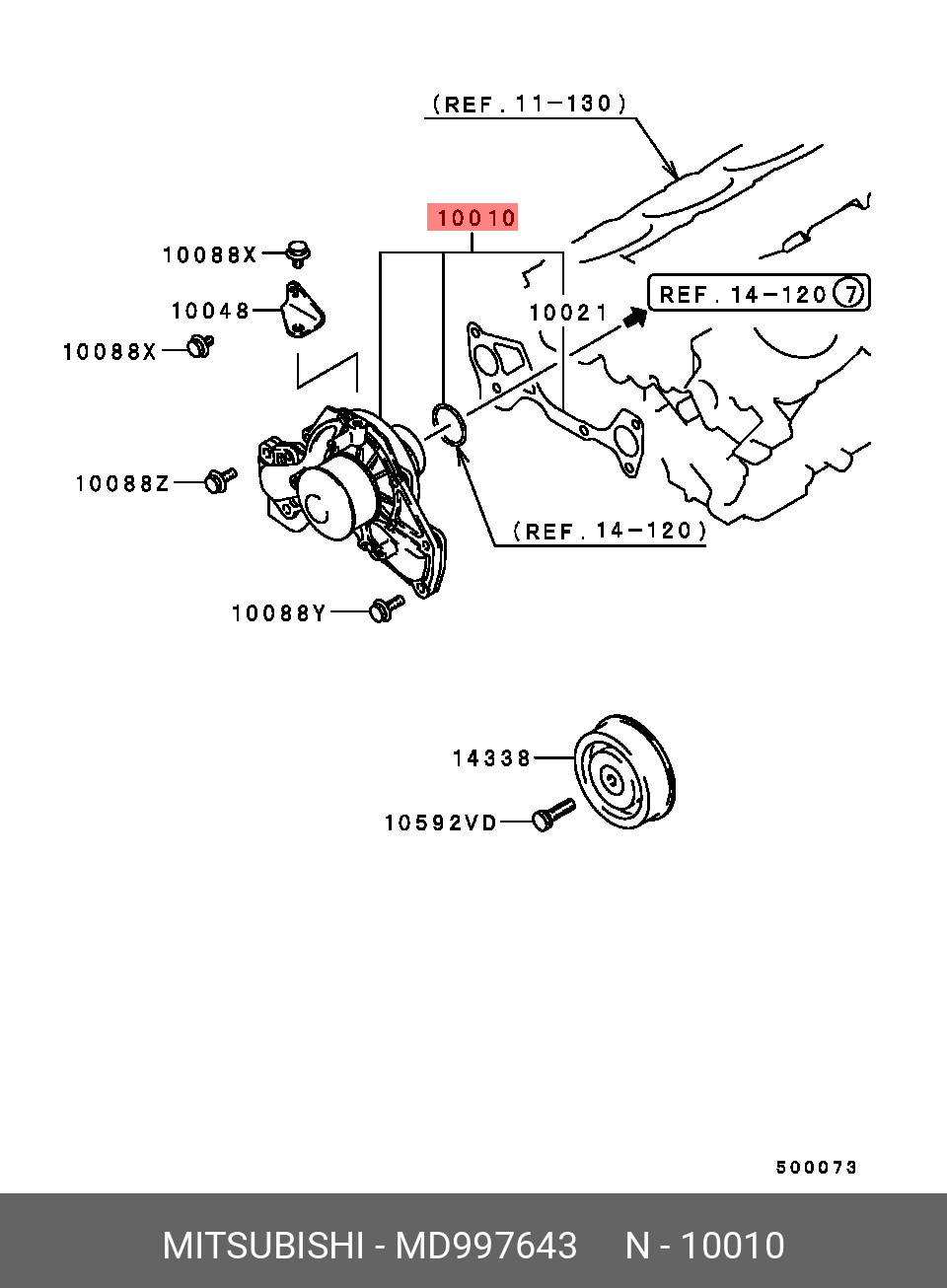 (REF. 11-130)

10010

10088X

10048

10021

REF. 14-120 7

10088X

10088Z

(REF. 14-120)

10088Y

14338

10592VD

500073

MITSUBISHI - MD997643 N - 10010